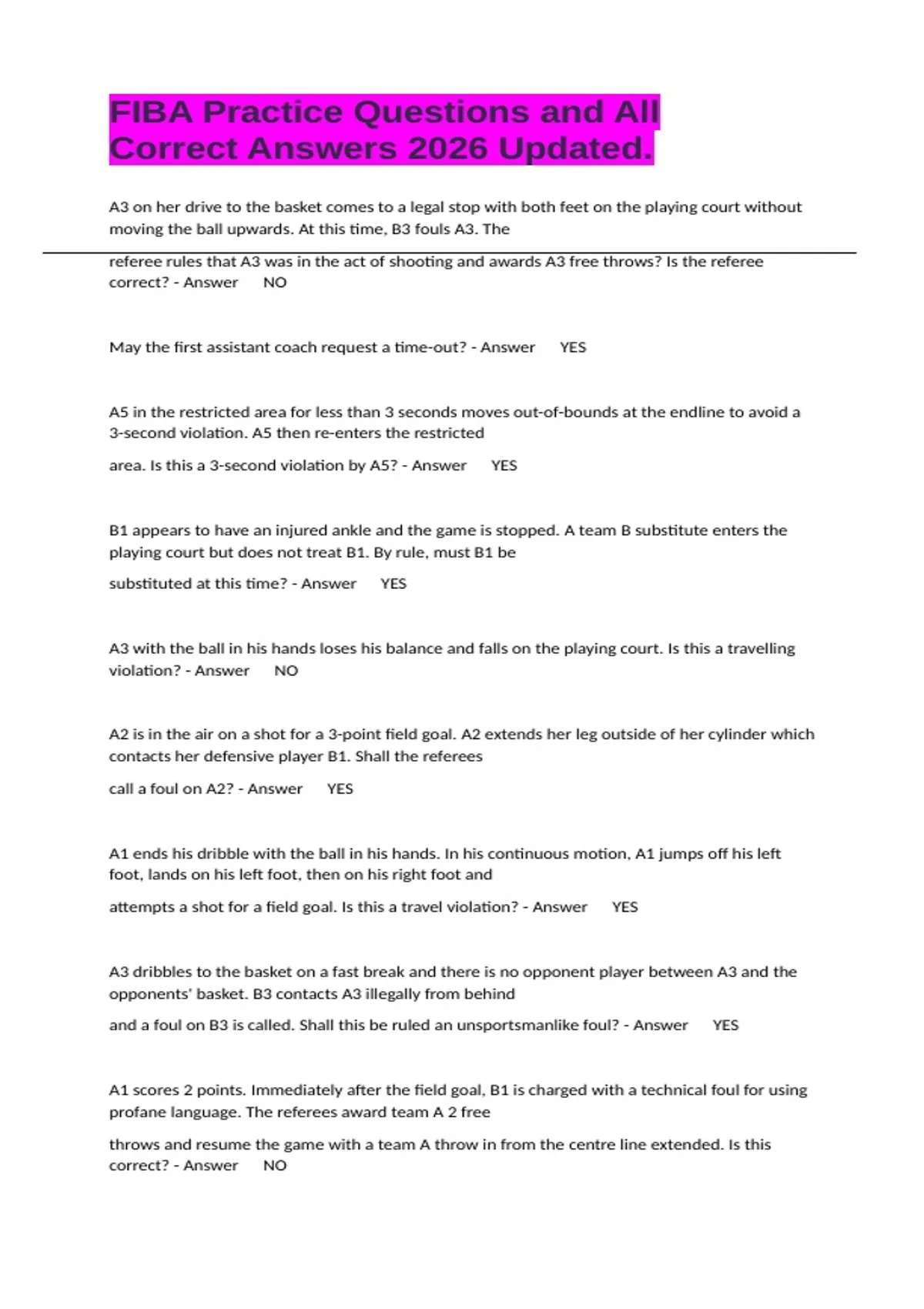 FIBA Practice Questions and All Correct Answers 2026 Updated.

A3 on her drive to the basket comes to a legal stop with both feet on the playing court without moving the ball upwards. At this time, B3 fouls A3. The

referee rules that A3 was in the act of shooting and awards A3 free throws? Is the referee correct? - Answer NO

May the first assistant coach request a time-out? - Answer YES

A5 in the restricted area for less than 3 seconds moves out-of-bounds at the endline to avoid a 3-second violation. A5 then re-enters the restricted

area. Is this a 3-second violation by A5? - Answer YES

B1 appears to have an injured ankle and the game is stopped. A team B substitute enters the playing court but does not treat B1. By rule, must B1 be

substituted at this time? - Answer YES

A3 with the ball in his hands loses his balance and falls on the playing court. Is this a travelling violation? - Answer NO

A2 is in the air on a shot for a 3-point field goal. A2 extends her leg outside of her cylinder which contacts her defensive player B1. Shall the referees

call a foul on A2? - Answer YES

A1 ends his dribble with the ball in his hands. In his continuous motion, A1 jumps off his left foot, lands on his left foot, then on his right foot and

attempts a shot for a field goal. Is this a travel violation? - Answer YES

A3 dribbles to the basket on a fast break and there is no opponent player between A3 and the opponents' basket. B3 contacts A3 illegally from behind

and a foul on B3 is called. Shall this be ruled an unsportsmanlike foul? - Answer YES

A1 scores 2 points. Immediately after the field goal, B1 is charged with a technical foul for using profane language. The referees award team A 2 free

throws and resume the game with a team A throw in from the centre line extended. Is this correct? - Answer NO